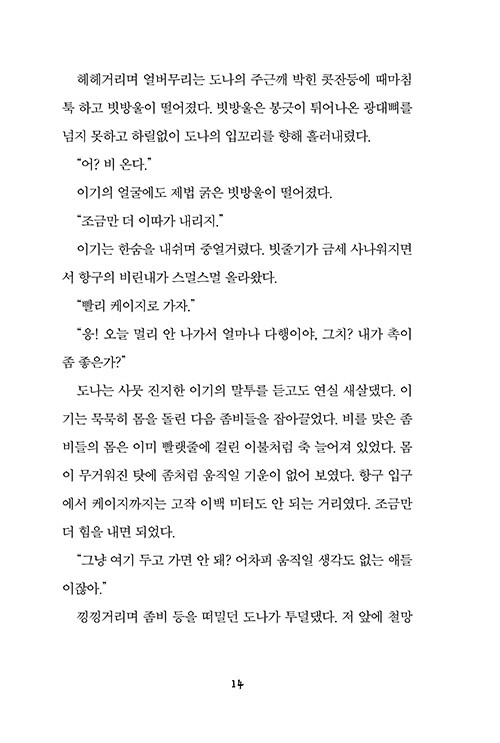 헤헤거리며 얼버무리는 도나의 주근깨 박힌 콧잔등에 때마침 톡 하고 빗방울이 떨어졌다. 빗방울은 봉긋이 튀어나온 광대뼈를 넘지 못하고 하릴없이 도나의 입꼬리를 향해 흘러내렸다.

"어? 비 온다."

이기의 얼굴에도 제법 굵은 빗방울이 떨어졌다.

"조금만 더 이따가 내리지."

이기는 한숨을 내쉬며 중얼거렸다. 빗줄기가 금세 사나워지면서 항구의 비린내가 스멀스멀 올라왔다.

"빨리 케이지로 가자."

"응! 오늘 멀리 안 나가서 얼마나 다행이야, 그치? 내가 촉이 좀 좋은가?"

도나는 사뭇 진지한 이기의 말투를 듣고도 연실 새살댔다. 이기는 묵묵히 몸을 돌린 다음 좀비들을 잡아끌었다. 비를 맞은 좀비들의 몸은 이미 빨랫줄에 걸린 이불처럼 축 늘어져 있었다. 몸이 무거워진 탓에 좀처럼 움직일 기운이 없어 보였다. 항구 입구에서 케이지까지는 고작 이백 미터도 안 되는 거리였다. 조금만 더 힘을 내면 되었다.

"그냥 여기 두고 가면 안 돼? 어차피 움직일 생각도 없는 애들이잖아."

낑낑거리며 좀비 등을 떠밀던 도나가 투덜댔다. 저 앞에 철망

14